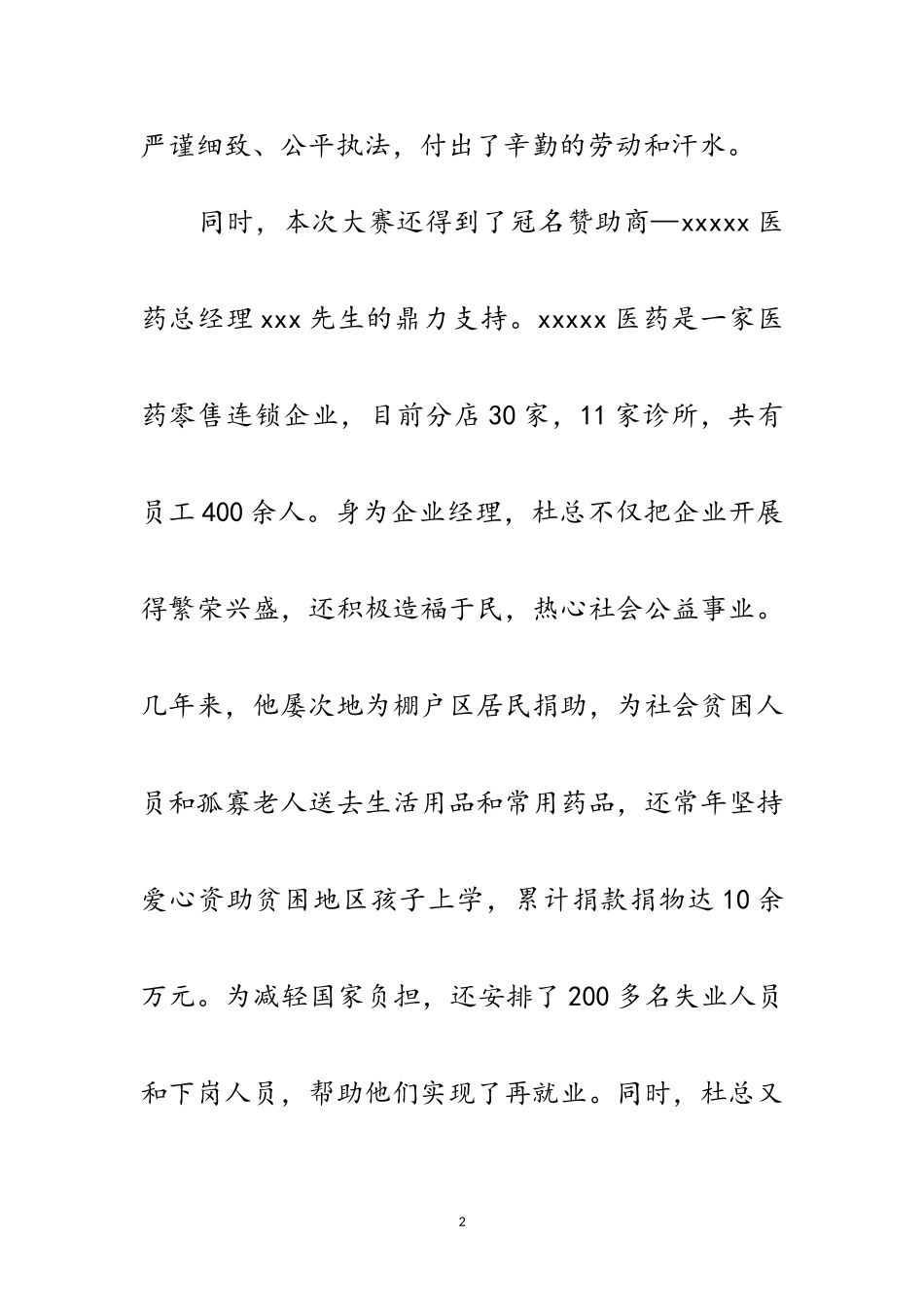 严谨细致、公平执法，付出了辛勤的劳动和汗水。

同时，本次大赛还得到了冠名赞助商—xxxxx医药总经理xxx先生的鼎力支持。xxxxx医药是一家医药零售连锁企业，目前分店30家，11家诊所，共有员工400余人。身为企业经理，杜总不仅把企业开展得繁荣兴盛，还积极造福于民，热心社会公益事业。几年来，他屡次地为棚户区居民捐助，为社会贫困人员和孤寡老人送去生活用品和常用药品，还常年坚持爱心资助贫困地区孩子上学，累计捐款捐物达10余万元。为减轻国家负担，还安排了200多名失业人员和下岗人员，帮助他们实现了再就业。同时，杜总又

2